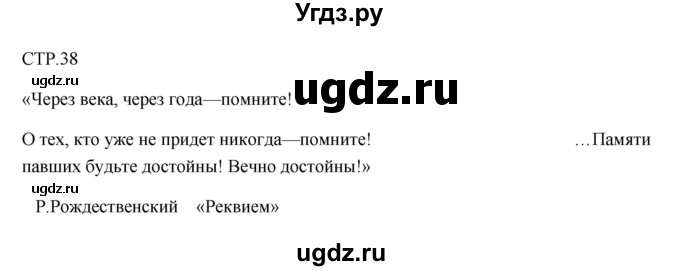 Угдз.ру

СТР.38

ugdz.ru

«Через века, через года—помните! ugdz.ru

О тех, кто уже не придет никогда—помните! …Памяти павших будьте достойны! Вечно достойны!»

ugdz.ru

Р.Рождественский «Реквием»

ugdz.ru